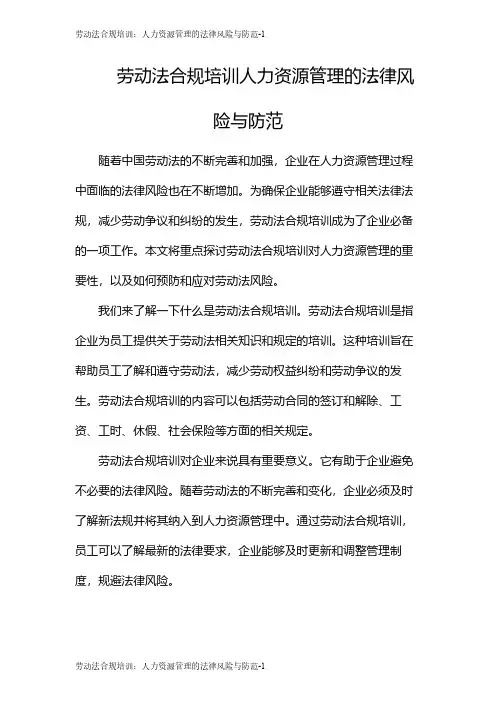 劳动法合规培训：人力资源管理的法律风险与防范-1

劳动法合规培训人力资源管理的法律风险与防范

随着中国劳动法的不断完善和加强，企业在人力资源管理过程中面临的法律风险也在不断增加。为确保企业能够遵守相关法律法规，减少劳动争议和纠纷的发生，劳动法合规培训成为了企业必备的一项工作。本文将重点探讨劳动法合规培训对人力资源管理的重要性，以及如何预防和应对劳动法风险。

我们来了解一下什么是劳动法合规培训。劳动法合规培训是指企业为员工提供关于劳动法相关知识和规定的培训。这种培训旨在帮助员工了解和遵守劳动法，减少劳动权益纠纷和劳动争议的发生。劳动法合规培训的内容可以包括劳动合同的签订和解除、工资、工时、休假、社会保险等方面的相关规定。

劳动法合规培训对企业来说具有重要意义。它有助于企业避免不必要的法律风险。随着劳动法的不断完善和变化，企业必须及时了解新法规并将其纳入到人力资源管理中。通过劳动法合规培训，员工可以了解最新的法律要求，企业能够及时更新和调整管理制度，规避法律风险。

劳动法合规培训：人力资源管理的法律风险与防范-1